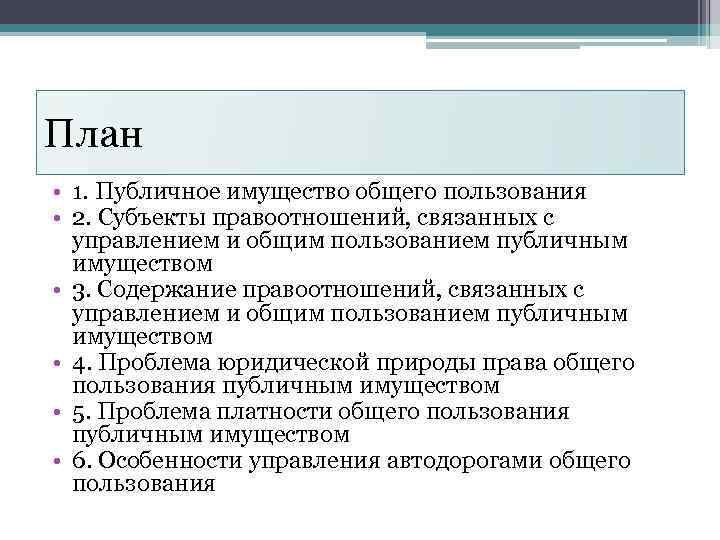 План

• 1. Публичное имущество общего пользования
• 2. Субъекты правоотношений, связанных с управлением и общим пользованием публичным имуществом
• 3. Содержание правоотношений, связанных с управлением и общим пользованием публичным имуществом
• 4. Проблема юридической природы права общего пользования публичным имуществом
• 5. Проблема платности общего пользования публичным имуществом
• 6. Особенности управления автодорогами общего пользования